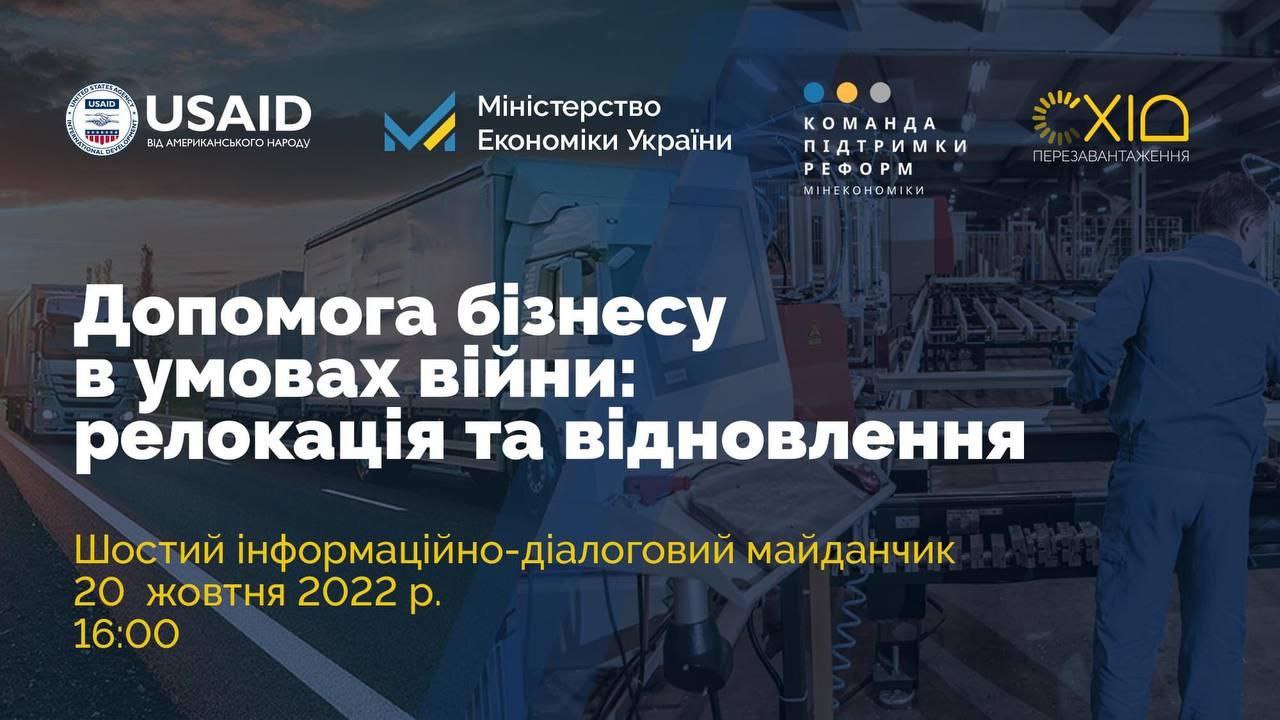 UNITED STATES AGENCY INTERNATIONAL DEVELOPMENT
USAID
ВІД АМЕРИКАНСЬКОГО НАРОДУ

Міністерство
Економіки України

КОМАНДА
ПІДТРИМКИ
РЕФОРМ
МІНЕКОНОМІКИ

СХІД
ПЕРЕЗАВАНТАЖЕННЯ

Допомога бізнесу в умовах війни: релокація та відновлення

Шостий інформаційно-діалоговий майданчик
20 жовтня 2022 р.
16:00